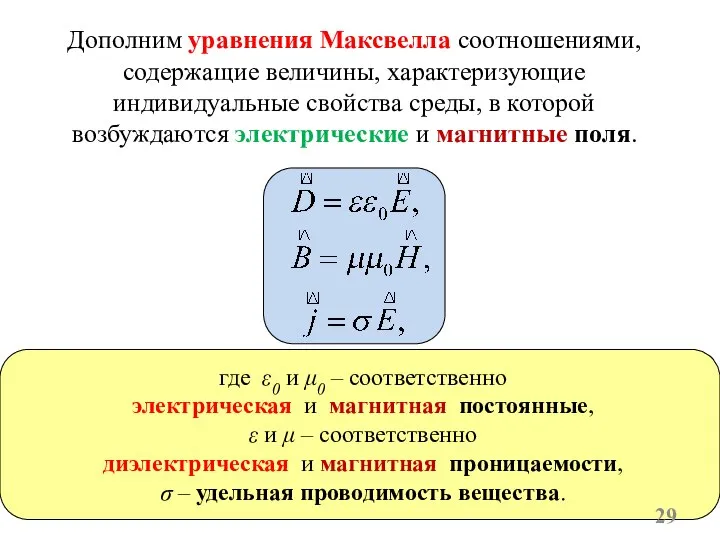 Дополним уравнения Максвелла соотношениями, содержащие величины, характеризующие индивидуальные свойства среды, в которой возбуждаются электрические и магнитные поля.

$\vec{D} = \varepsilon\varepsilon_0\vec{E},$
$\vec{B} = \mu\mu_0\vec{H},$
$\vec{j} = \sigma\vec{E},$

где $\varepsilon_0$ и $\mu_0$ – соответственно электрическая и магнитная постоянные, $\varepsilon$ и $\mu$ – соответственно диэлектрическая и магнитная проницаемости, $\sigma$ – удельная проводимость вещества.

29